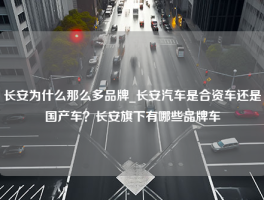 长安为什么那么多品牌_长安汽车是合资车还是国产车？长安旗下有哪些品牌车